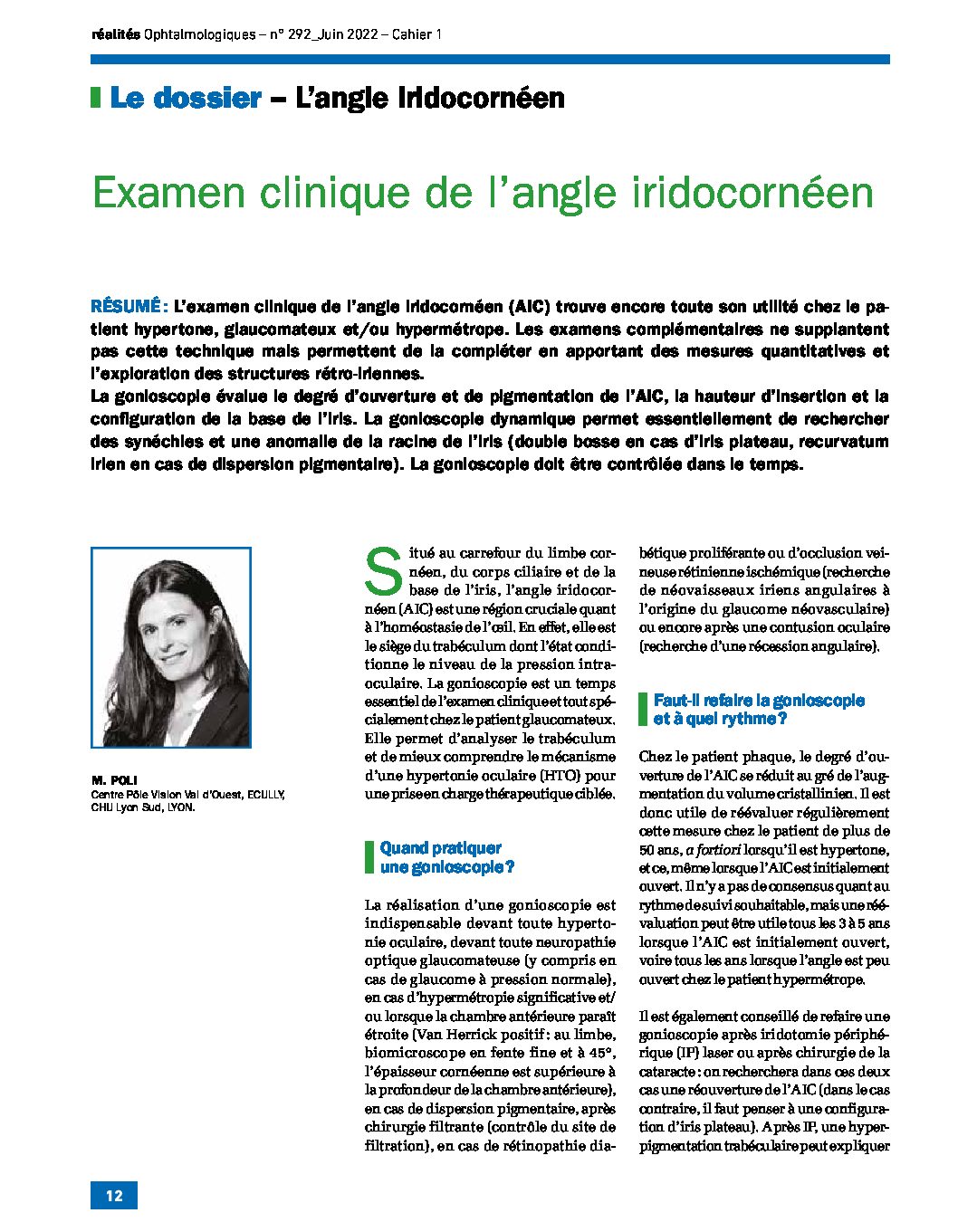 réalités Ophtalmologiques – n° 292_Juin 2022 – Cahier 1

Le dossier – L'angle iridocornéen

Examen clinique de l'angle iridocornéen

RÉSUMÉ : L'examen clinique de l'angle iridocornéen (AIC) trouve encore toute son utilité chez le patient hypertone, glaucomateux et/ou hypermétrope. Les examens complémentaires ne supplantent pas cette technique mais permettent de la compléter en apportant des mesures quantitatives et l'exploration des structures rétro-iriennes.

La gonioscopie évalue le degré d'ouverture et de pigmentation de l'AIC, la hauteur d'insertion et la configuration de la base de l'iris. La gonioscopie dynamique permet essentiellement de rechercher des synéchies et une anomalie de la racine de l'iris (double bosse en cas d'iris plateau, recurvatum irien en cas de dispersion pigmentaire). La gonioscopie doit être contrôlée dans le temps.

M. POLI
Centre Pôle Vision Val d'Ouest, ECULLY,
CHU Lyon Sud, LYON.

Situé au carrefour du limbe cornéen, du corps ciliaire et de la base de l'iris, l'angle iridocornéen (AIC) est une région cruciale quant à l'homéostasie de l'œil. En effet, elle est le siège du trabéculum dont l'état conditionne le niveau de la pression intraoculaire. La gonioscopie est un temps essentiel de l'examen clinique et tout spécialement chez le patient glaucomateux. Elle permet d'analyser le trabéculum et de mieux comprendre le mécanisme d'une hypertonie oculaire (HTO) pour une prise en charge thérapeutique ciblée.

Quand pratiquer une gonioscopie ?

La réalisation d'une gonioscopie est indispensable devant toute hypertonie oculaire, devant toute neuropathie optique glaucomateuse (y compris en cas de glaucome à pression normale), en cas d'hypermétropie significative et/ou lorsque la chambre antérieure paraît étroite (Van Herrick positif : au limbe, biomicroscope en fente fine et à 45°, l'épaisseur cornéenne est supérieure à la profondeur de la chambre antérieure), en cas de dispersion pigmentaire, après chirurgie filtrante (contrôle du site de filtration), en cas de rétinopathie diabétique proliférante ou d'occlusion veineuse rétinienne ischémique (recherche de néovaisseaux iriens angulaires à l'origine du glaucome néovasculaire) ou encore après une contusion oculaire (recherche d'une récession angulaire).

Faut-il refaire la gonioscopie et à quel rythme ?

Chez le patient phaque, le degré d'ouverture de l'AIC se réduit au gré de l'augmentation du volume cristallinien. Il est donc utile de réévaluer régulièrement cette mesure chez le patient de plus de 50 ans, a fortiori lorsqu'il est hypertone, et ce, même lorsque l'AIC est initialement ouvert. Il n'y a pas de consensus quant au rythme de suivi souhaitable, mais une réévaluation peut être utile tous les 3 à 5 ans lorsque l'AIC est initialement ouvert, voire tous les ans lorsque l'angle est peu ouvert chez le patient hypermétrope.

Il est également conseillé de refaire une gonioscopie après iridotomie périphérique (IP) laser ou après chirurgie de la cataracte : on recherchera dans ces deux cas une réouverture de l'AIC (dans le cas contraire, il faut penser à une configuration d'iris plateau). Après IP, une hyperpigmentation trabéculaire peut expliquer

12